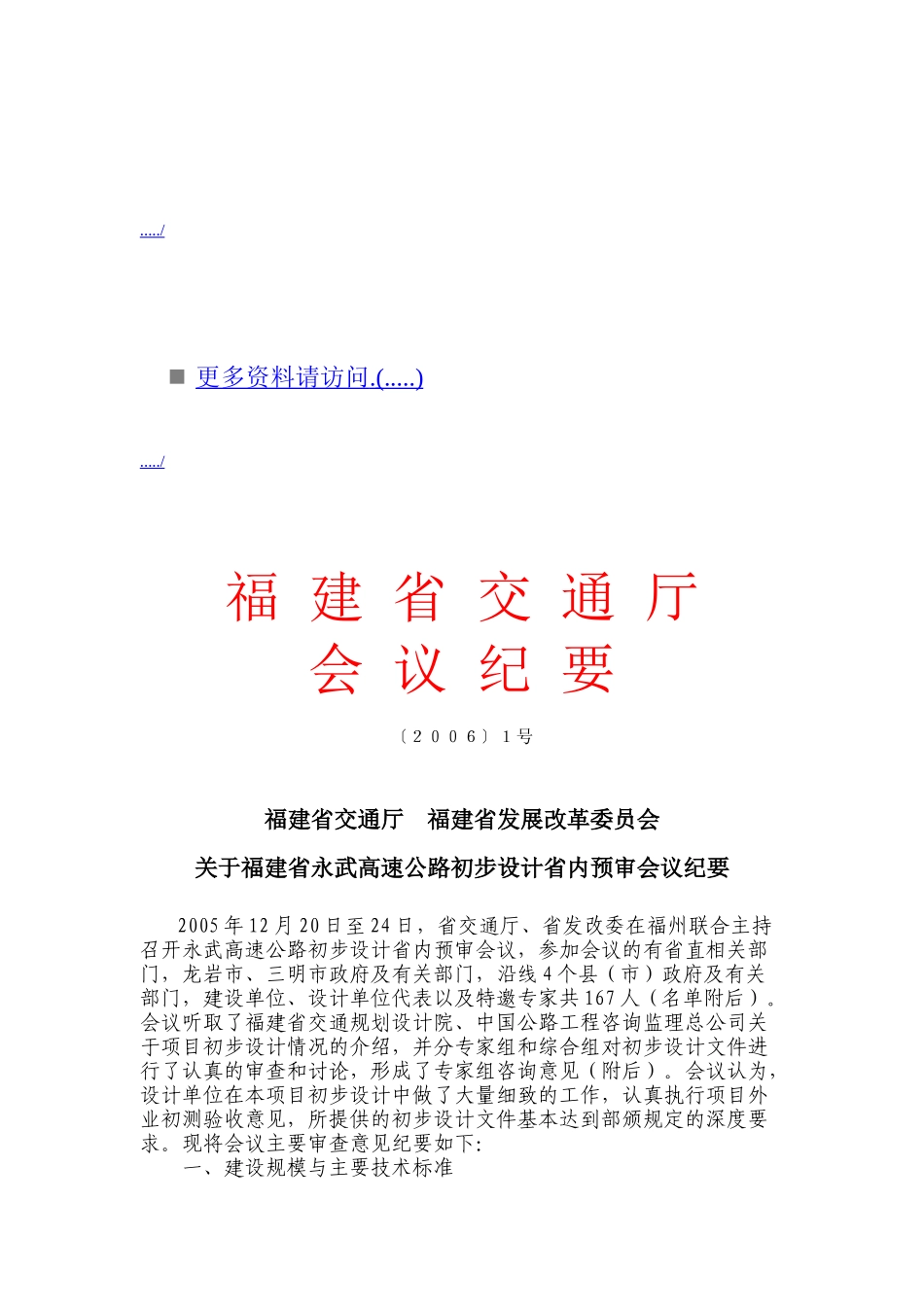 ...../

■ 更多资料请访问.(.....)

...../

福 建 省 交 通 厅
会 议 纪 要

〔2006〕1号

福建省交通厅　福建省发展改革委员会

关于福建省永武高速公路初步设计省内预审会议纪要

2005年12月20日至24日，省交通厅、省发改委在福州联合主持召开永武高速公路初步设计省内预审会议，参加会议的有省直相关部门，龙岩市、三明市政府及有关部门，沿线4个县（市）政府及有关部门，建设单位、设计单位代表以及特邀专家共167人（名单附后）。会议听取了福建省交通规划设计院、中国公路工程咨询监理总公司关于项目初步设计情况的介绍，并分专家组和综合组对初步设计文件进行了认真的审查和讨论，形成了专家组咨询意见（附后）。会议认为，设计单位在本项目初步设计中做了大量细致的工作，认真执行项目外业初测验收意见，所提供的初步设计文件基本达到部颁规定的深度要求。现将会议主要审查意见纪要如下:

一、建设规模与主要技术标准